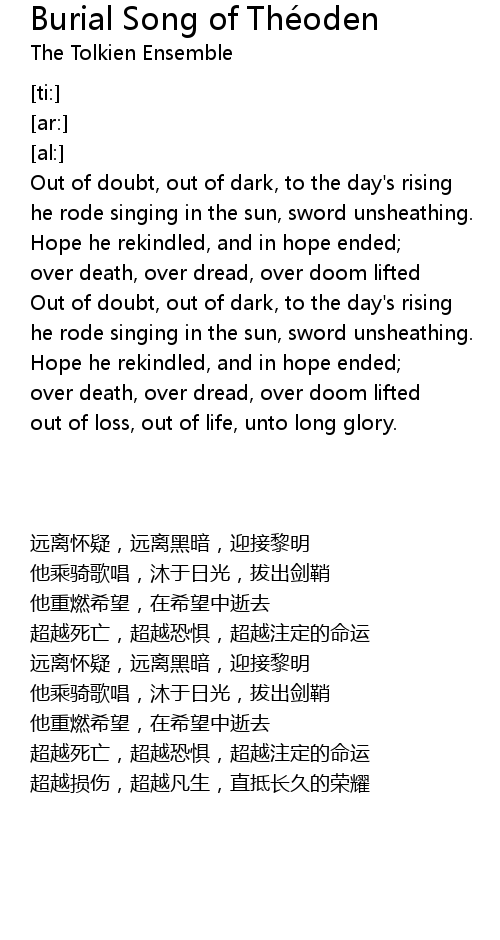 Burial Song of Théoden
The Tolkien Ensemble

[ti:]
[ar:]
[al:]
Out of doubt, out of dark, to the day's rising
he rode singing in the sun, sword unsheathing.
Hope he rekindled, and in hope ended;
over death, over dread, over doom lifted
Out of doubt, out of dark, to the day's rising
he rode singing in the sun, sword unsheathing.
Hope he rekindled, and in hope ended;
over death, over dread, over doom lifted
out of loss, out of life, unto long glory.

远离怀疑，远离黑暗，迎接黎明
他乘骑歌唱，沐于日光，拔出剑鞘
他重燃希望，在希望中逝去
超越死亡，超越恐惧，超越注定的命运
远离怀疑，远离黑暗，迎接黎明
他乘骑歌唱，沐于日光，拔出剑鞘
他重燃希望，在希望中逝去
超越死亡，超越恐惧，超越注定的命运
超越损伤，超越凡生，直抵长久的荣耀